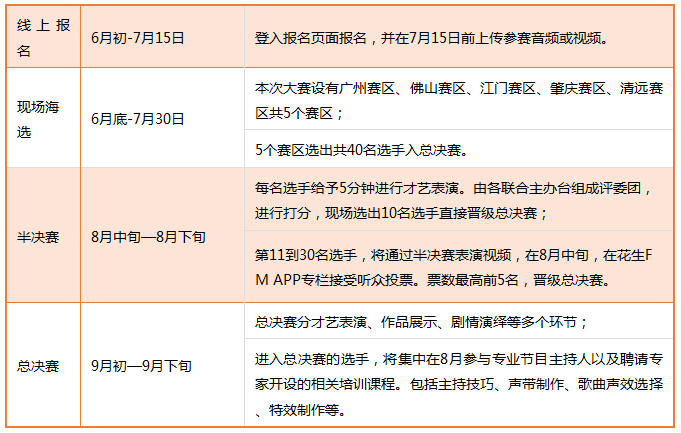 | 线上报名 | 6月初-7月15日 | 登入报名页面报名，并在7月15日前上传参赛音频或视频。 |
|---|---|---|
| 现场海选 | 6月底-7月30日 | 本次大赛设有广州赛区、佛山赛区、江门赛区、肇庆赛区、清远赛区共5个赛区； |
| | | 5个赛区选出共40名选手入总决赛。 |
| 半决赛 | 8月中旬—8月下旬 | 每名选手给予5分钟进行才艺表演。由各联合主办台组成评委团，进行打分，现场选出10名选手直接晋级总决赛； |
| | | 第11到30名选手，将通过半决赛表演视频，在8月中旬，在花生FM APP专栏接受听众投票。票数最高前5名，晋级总决赛。 |
| 总决赛 | 9月初—9月下旬 | 总决赛分才艺表演、作品展示、剧情演绎等多个环节； |
| | | 进入总决赛的选手，将集中在8月参与专业节目主持人以及聘请专家开设的相关培训课程。包括主持技巧、声带制作、歌曲声效选择、特效制作等。 |